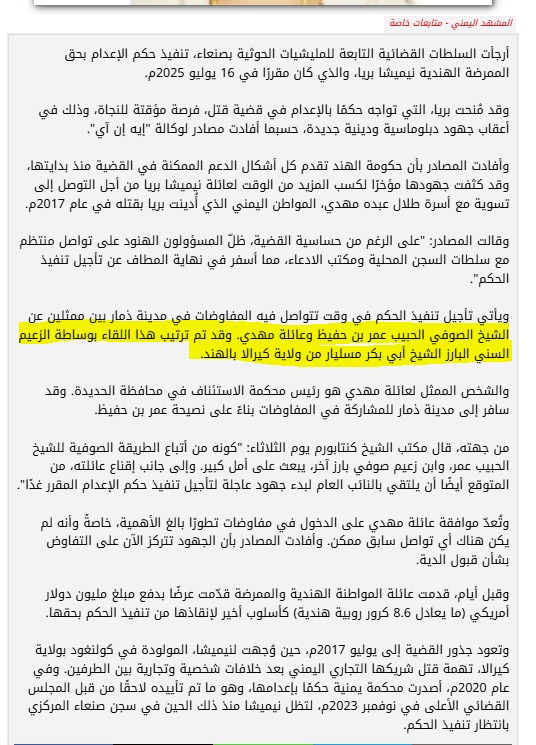 المشهد اليمني - متابعات خاصة

أرجأت السلطات القضائية التابعة للمليشيات الحوثية بصنعاء، تنفيذ حكم الإعدام بحق الممرضة الهندية نيميشا بريا، والذي كان مقررًا في 16 يوليو 2025م.

وقد مُنحت بريا، التي تواجه حكمًا بالإعدام في قضية قتل، فرصة مؤقتة للنجاة، وذلك في أعقاب جهود دبلوماسية ودينية جديدة، حسبما أفادت مصادر لوكالة "إيه إن آي".

وأفادت المصادر بأن حكومة الهند تقدم كل أشكال الدعم الممكنة في القضية منذ بدايتها، وقد كثفت جهودها مؤخرًا لكسب المزيد من الوقت لعائلة نيميشا بريا من أجل التوصل إلى تسوية مع أسرة طلال عبده مهدي، المواطن اليمني الذي أُدينت بريا بقتله في عام 2017م.

وقالت المصادر: "على الرغم من حساسية القضية، ظلّ المسؤولون الهنود على تواصل منتظم مع سلطات السجن المحلية ومكتب الادعاء، مما أسفر في نهاية المطاف عن تأجيل تنفيذ الحكم".

ويأتي تأجيل تنفيذ الحكم في وقت تتواصل فيه المفاوضات في مدينة ذمار بين ممثلين عن الشيخ الصوفي الحبيب عمر بن حفيظ وعائلة مهدي. وقد تم ترتيب هذا اللقاء بوساطة الزعيم السني البارز الشيخ أبي بكر مسليار من ولاية كيرالا بالهند.

والشخص الممثل لعائلة مهدي هو رئيس محكمة الاستئناف في محافظة الحديدة. وقد سافر إلى مدينة ذمار للمشاركة في المفاوضات بناءً على نصيحة عمر بن حفيظ.

من جهته، قال مكتب الشيخ كنتابورم يوم الثلاثاء: "كونه من أتباع الطريقة الصوفية للشيخ الحبيب عمر، وابن زعيم صوفي بارز آخر، يبعث على أمل كبير. وإلى جانب إقناع عائلته، من المتوقع أيضًا أن يلتقي بالنائب العام لبدء جهود عاجلة لتأجيل تنفيذ حكم الإعدام المقرر غدًا".

وتُعدّ موافقة عائلة مهدي على الدخول في مفاوضات تطورًا بالغ الأهمية، خاصةً وأنه لم يكن هناك أي تواصل سابق ممكن. وأفادت المصادر بأن الجهود تتركز الآن على التفاوض بشأن قبول الدية.

وقبل أيام، قدمت عائلة المواطنة الهندية والممرضة قدّمت عرضًا بدفع مبلغ مليون دولار أمريكي (ما يعادل 8.6 كرور روبية هندية) كأسلوب أخير لإنقاذها من تنفيذ الحكم بحقها.

وتعود جذور القضية إلى يوليو 2017م، حين وُجهت لنيميشا، المولودة في كولنغود بولاية كيرالا، تهمة قتل شريكها التجاري اليمني بعد خلافات شخصية وتجارية بين الطرفين. وفي عام 2020م، أصدرت محكمة يمنية حكمًا بإعدامها، وهو ما تم تأييده لاحقًا من قبل المجلس القضائي الأعلى في نوفمبر 2023م، لتظل نيميشا منذ ذلك الحين في سجن صنعاء المركزي بانتظار تنفيذ الحكم.